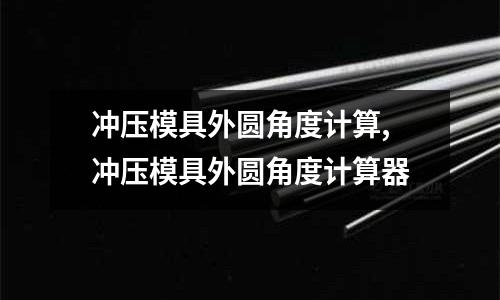 冲压模具外圆角度计算,
冲压模具外圆角度计算器